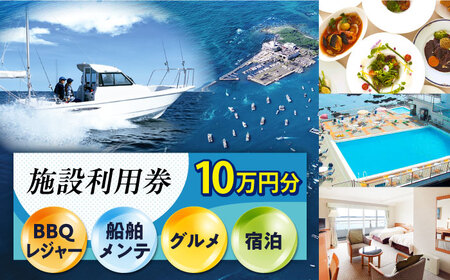 施設利用券

10万円分

BBQ レジャー

船舶 メンテ

グルメ

宿泊